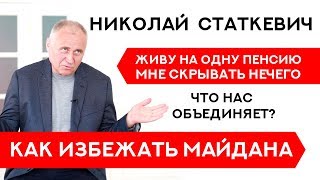 НИКОЛАЙ СТАТКЕВИЧ

ЖИВУ НА ОДНУ ПЕНСИЮ
МНЕ СКРЫВАТЬ НЕЧЕГО

ЧТО НАС
ОБЪЕДИНЯЕТ?

КАК ИЗБЕЖАТЬ МАЙДАНА